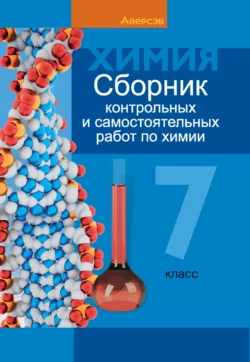 Аверсэв

ХИМИЯ

Сборник контрольных и самостоятельных работ по химии

7

класс